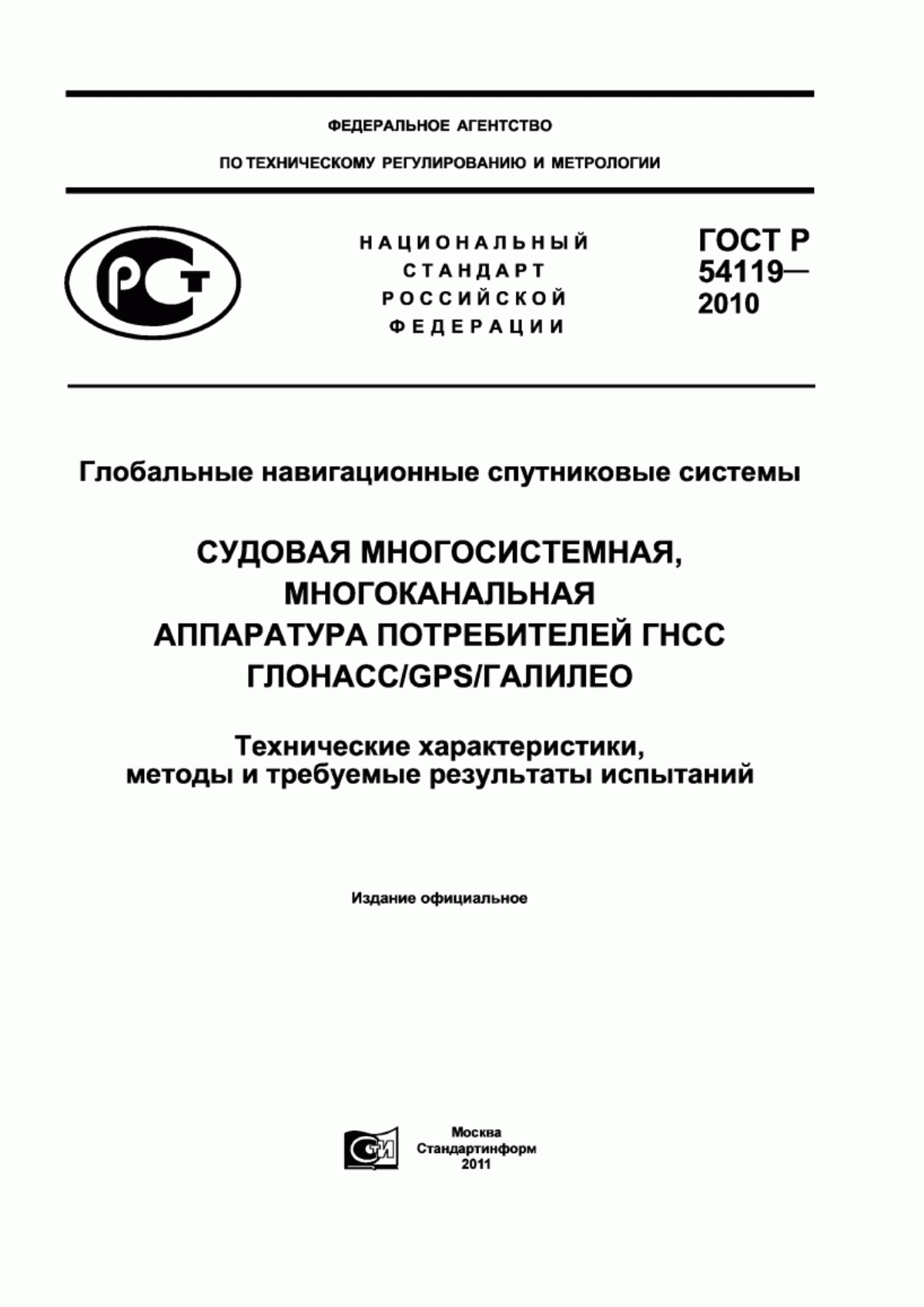 ФЕДЕРАЛЬНОЕ АГЕНТСТВО

ПО ТЕХНИЧЕСКОМУ РЕГУЛИРОВАНИЮ И МЕТРОЛОГИИ

РСТ

НАЦИОНАЛЬНЫЙ СТАНДАРТ РОССИЙСКОЙ ФЕДЕРАЦИИ

ГОСТ Р 54119— 2010

Глобальные навигационные спутниковые системы

СУДОВАЯ МНОГОСИСТЕМНАЯ, МНОГОКАНАЛЬНАЯ АППАРАТУРА ПОТРЕБИТЕЛЕЙ ГНСС ГЛОНАСС/GPS/ГАЛИЛЕО

Технические характеристики, методы и требуемые результаты испытаний

Издание официальное

СТИ

Москва
Стандартинформ
2011